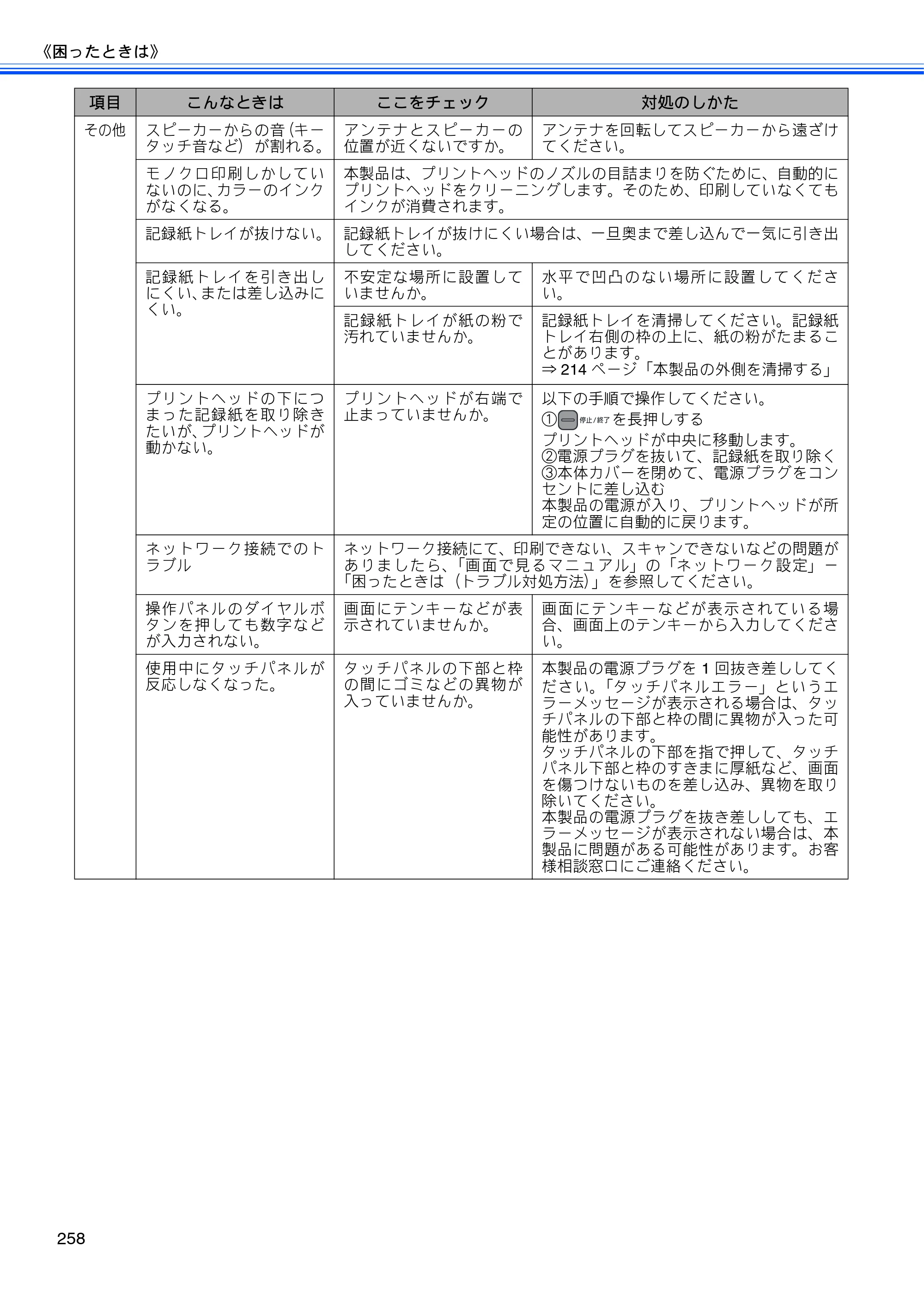 《困ったときは》

| 項目 | こんなときは | ここをチェック | 対処のしかた |
|---|---|---|---|
| その他 | スピーカーからの音（キータッチ音など）が割れる。 | アンテナとスピーカーの位置が近くないですか。 | アンテナを回転してスピーカーから遠ざけてください。 |
| | モノクロ印刷しかしていないのに、カラーのインクがなくなる。 | 本製品は、プリントヘッドのノズルの目詰まりを防ぐために、自動的にプリントヘッドをクリーニングします。そのため、印刷していなくてもインクが消費されます。 | |
| | 記録紙トレイが抜けない。 | 記録紙トレイが抜けにくい場合は、一旦奥まで差し込んで一気に引き出してください。 | |
| | 記録紙トレイを引き出しにくい、または差し込みにくい。 | 不安定な場所に設置していませんか。 | 水平で凹凸のない場所に設置してください。 |
| | | 記録紙トレイが紙の粉で汚れていませんか。 | 記録紙トレイを清掃してください。記録紙トレイ右側の枠の上に、紙の粉がたまることがあります。⇒214ページ「本製品の外側を清掃する」 |
| | プリントヘッドの下につまった記録紙を取り除きたいが、プリントヘッドが動かない。 | プリントヘッドが右端で止まっていませんか。 | 以下の手順で操作してください。①停止/終了を長押しする プリントヘッドが中央に移動します。②電源プラグを抜いて、記録紙を取り除く ③本体カバーを閉めて、電源プラグをコンセントに差し込む 本製品の電源が入り、プリントヘッドが所定の位置に自動的に戻ります。 |
| | ネットワーク接続でのトラブル | ネットワーク接続にて、印刷できない、スキャンできないなどの問題がありましたら、「画面で見るマニュアル」の「ネットワーク設定」－「困ったときは（トラブル対処方法）」を参照してください。 | |
| | 操作パネルのダイヤルボタンを押しても数字などが入力されない。 | 画面にテンキーなどが表示されていませんか。 | 画面にテンキーなどが表示されている場合、画面上のテンキーから入力してください。 |
| | 使用中にタッチパネルが反応しなくなった。 | タッチパネルの下部と枠の間にゴミなどの異物が入っていませんか。 | 本製品の電源プラグを1回抜き差ししてください。「タッチパネルエラー」というエラーメッセージが表示される場合は、タッチパネルの下部と枠の間に異物が入った可能性があります。タッチパネルの下部を指で押して、タッチパネル下部と枠のすきまに厚紙など、画面を傷つけないものを差し込み、異物を取り除いてください。本製品の電源プラグを抜き差ししても、エラーメッセージが表示されない場合は、本製品に問題がある可能性があります。お客様相談窓口にご連絡ください。 |

258